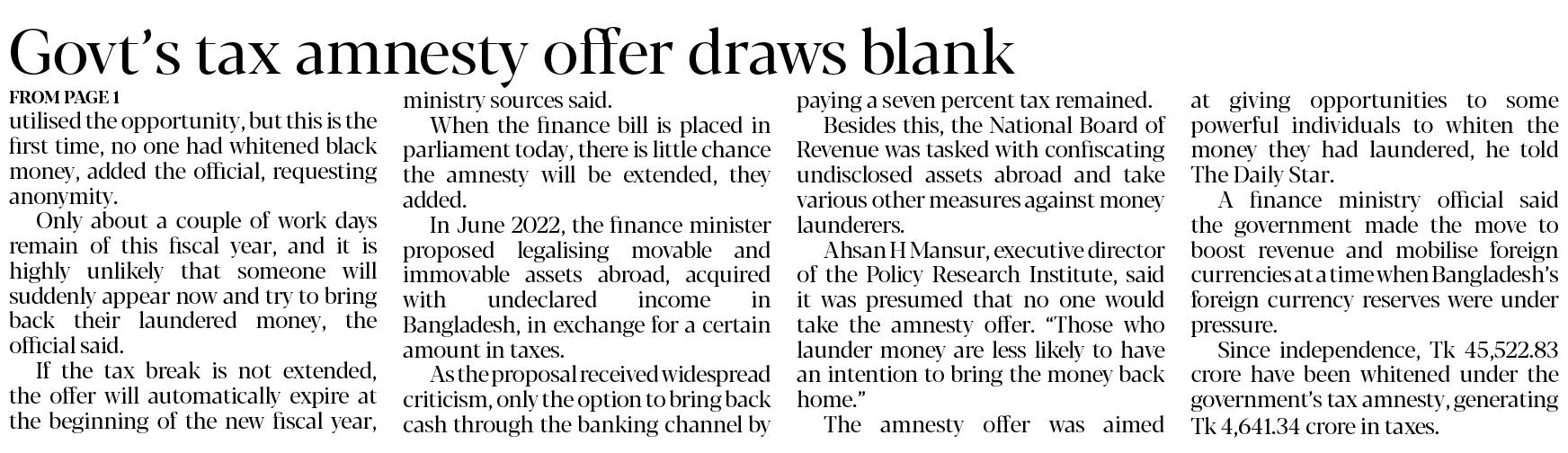 Govt's tax amnesty offer draws blank

FROM PAGE 1

utilised the opportunity, but this is the first time, no one had whitened black money, added the official, requesting anonymity.

Only about a couple of work days remain of this fiscal year, and it is highly unlikely that someone will suddenly appear now and try to bring back their laundered money, the official said.

If the tax break is not extended, the offer will automatically expire at the beginning of the new fiscal year, ministry sources said.

When the finance bill is placed in parliament today, there is little chance the amnesty will be extended, they added.

In June 2022, the finance minister proposed legalising movable and immovable assets abroad, acquired with undeclared income in Bangladesh, in exchange for a certain amount in taxes.

As the proposal received widespread criticism, only the option to bring back cash through the banking channel by paying a seven percent tax remained.

Besides this, the National Board of Revenue was tasked with confiscating undisclosed assets abroad and take various other measures against money launderers.

Ahsan H Mansur, executive director of the Policy Research Institute, said it was presumed that no one would take the amnesty offer. "Those who launder money are less likely to have an intention to bring the money back home."

The amnesty offer was aimed at giving opportunities to some powerful individuals to whiten the money they had laundered, he told The Daily Star.

A finance ministry official said the government made the move to boost revenue and mobilise foreign currencies at a time when Bangladesh's foreign currency reserves were under pressure.

Since independence, Tk 45,522.83 crore have been whitened under the government's tax amnesty, generating Tk 4,641.34 crore in taxes.